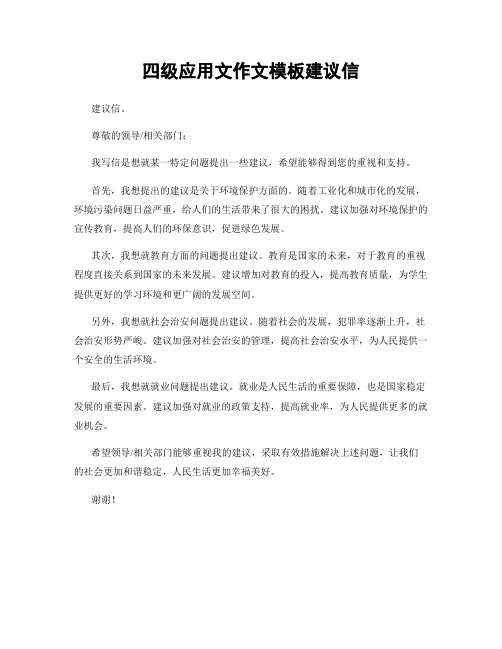 四级应用文作文模板建议信

建议信。

尊敬的领导/相关部门:

我写信是想就某一特定问题提出一些建议，希望能够得到您的重视和支持。

首先，我想提出的建议是关于环境保护方面的。随着工业化和城市化的发展，环境污染问题日益严重，给人们的生活带来了很大的困扰。建议加强对环境保护的宣传教育，提高人们的环保意识，促进绿色发展。

其次，我想就教育方面的问题提出建议。教育是国家的未来，对于教育的重视程度直接关系到国家的未来发展。建议增加对教育的投入，提高教育质量，为学生提供更好的学习环境和更广阔的发展空间。

另外，我想就社会治安问题提出建议。随着社会的发展，犯罪率逐渐上升，社会治安形势严峻。建议加强对社会治安的管理，提高社会治安水平，为人民提供一个安全的生活环境。

最后，我想就就业问题提出建议。就业是人民生活的重要保障，也是国家稳定发展的重要因素。建议加强对就业的政策支持，提高就业率，为人民提供更多的就业机会。

希望领导/相关部门能够重视我的建议，采取有效措施解决上述问题，让我们的社会更加和谐稳定，人民生活更加幸福美好。

谢谢!